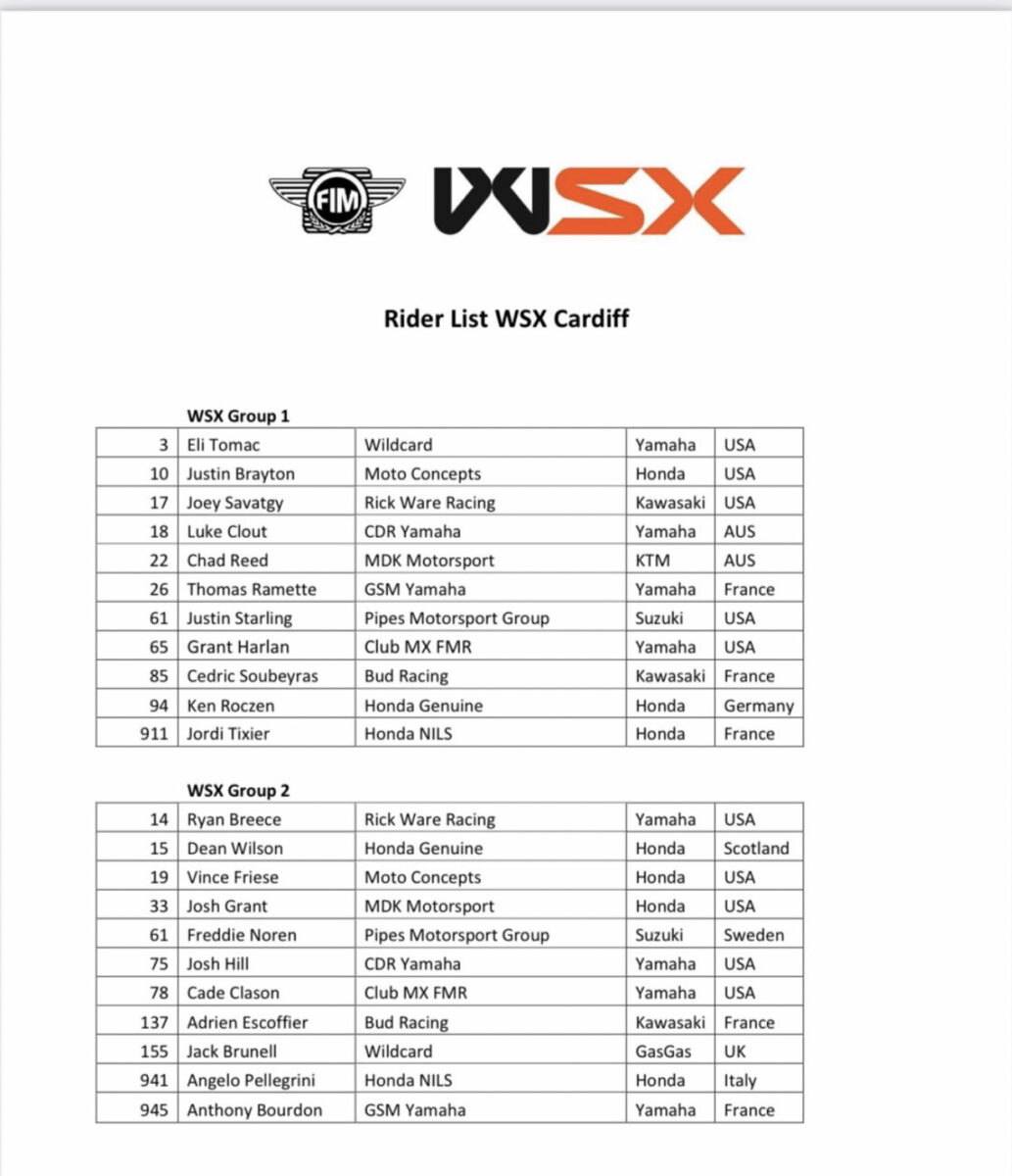 FIM WSX

Rider List WSX Cardiff

WSX Group 1

| 3 | Eli Tomac | Wildcard | Yamaha | USA |
|---|---|---|---|---|
| 10 | Justin Brayton | Moto Concepts | Honda | USA |
| 17 | Joey Savatgy | Rick Ware Racing | Kawasaki | USA |
| 18 | Luke Clout | CDR Yamaha | Yamaha | AUS |
| 22 | Chad Reed | MDK Motorsport | KTM | AUS |
| 26 | Thomas Ramette | GSM Yamaha | Yamaha | France |
| 61 | Justin Starling | Pipes Motorsport Group | Suzuki | USA |
| 65 | Grant Harlan | Club MX FMR | Yamaha | USA |
| 85 | Cedric Soubeyras | Bud Racing | Kawasaki | France |
| 94 | Ken Roczen | Honda Genuine | Honda | Germany |
| 911 | Jordi Tixier | Honda NILS | Honda | France |

WSX Group 2

| 14 | Ryan Breece | Rick Ware Racing | Yamaha | USA |
|---|---|---|---|---|
| 15 | Dean Wilson | Honda Genuine | Honda | Scotland |
| 19 | Vince Friese | Moto Concepts | Honda | USA |
| 33 | Josh Grant | MDK Motorsport | Honda | USA |
| 61 | Freddie Noren | Pipes Motorsport Group | Suzuki | Sweden |
| 75 | Josh Hill | CDR Yamaha | Yamaha | USA |
| 78 | Cade Clason | Club MX FMR | Yamaha | USA |
| 137 | Adrien Escoffier | Bud Racing | Kawasaki | France |
| 155 | Jack Brunell | Wildcard | GasGas | UK |
| 941 | Angelo Pellegrini | Honda NILS | Honda | Italy |
| 945 | Anthony Bourdon | GSM Yamaha | Yamaha | France |